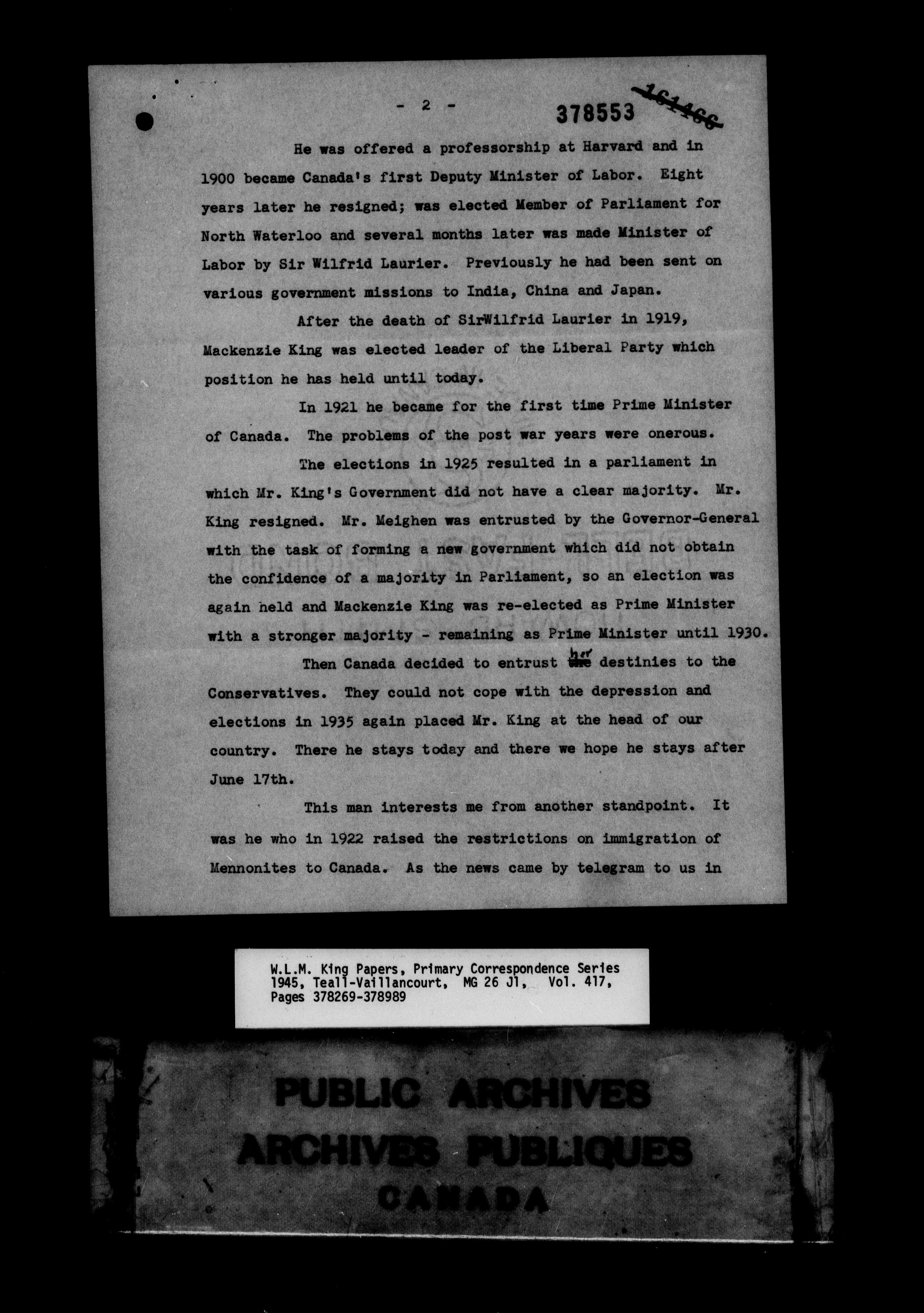 - 2 -

378553 ~~161466~~

He was offered a professorship at Harvard and in 1900 became Canada's first Deputy Minister of Labor. Eight years later he resigned; was elected Member of Parliament for North Waterloo and several months later was made Minister of Labor by Sir Wilfrid Laurier. Previously he had been sent on various government missions to India, China and Japan.

After the death of SirWilfrid Laurier in 1919, Mackenzie King was elected leader of the Liberal Party which position he has held until today.

In 1921 he became for the first time Prime Minister of Canada. The problems of the post war years were onerous.

The elections in 1925 resulted in a parliament in which Mr. King's Government did not have a clear majority. Mr. King resigned. Mr. Meighen was entrusted by the Governor-General with the task of forming a new government which did not obtain the confidence of a majority in Parliament, so an election was again held and Mackenzie King was re-elected as Prime Minister with a stronger majority - remaining as Prime Minister until 1930.

Then Canada decided to entrust ~~the~~ her destinies to the Conservatives. They could not cope with the depression and elections in 1935 again placed Mr. King at the head of our country. There he stays today and there we hope he stays after June 17th.

This man interests me from another standpoint. It was he who in 1922 raised the restrictions on immigration of Mennonites to Canada. As the news came by telegram to us in

W.L.M. King Papers, Primary Correspondence Series 1945, Teall-Vaillancourt, MG 26 J1, Vol. 417, Pages 378269-378989

PUBLIC ARCHIVES
ARCHIVES PUBLIQUES
CANADA